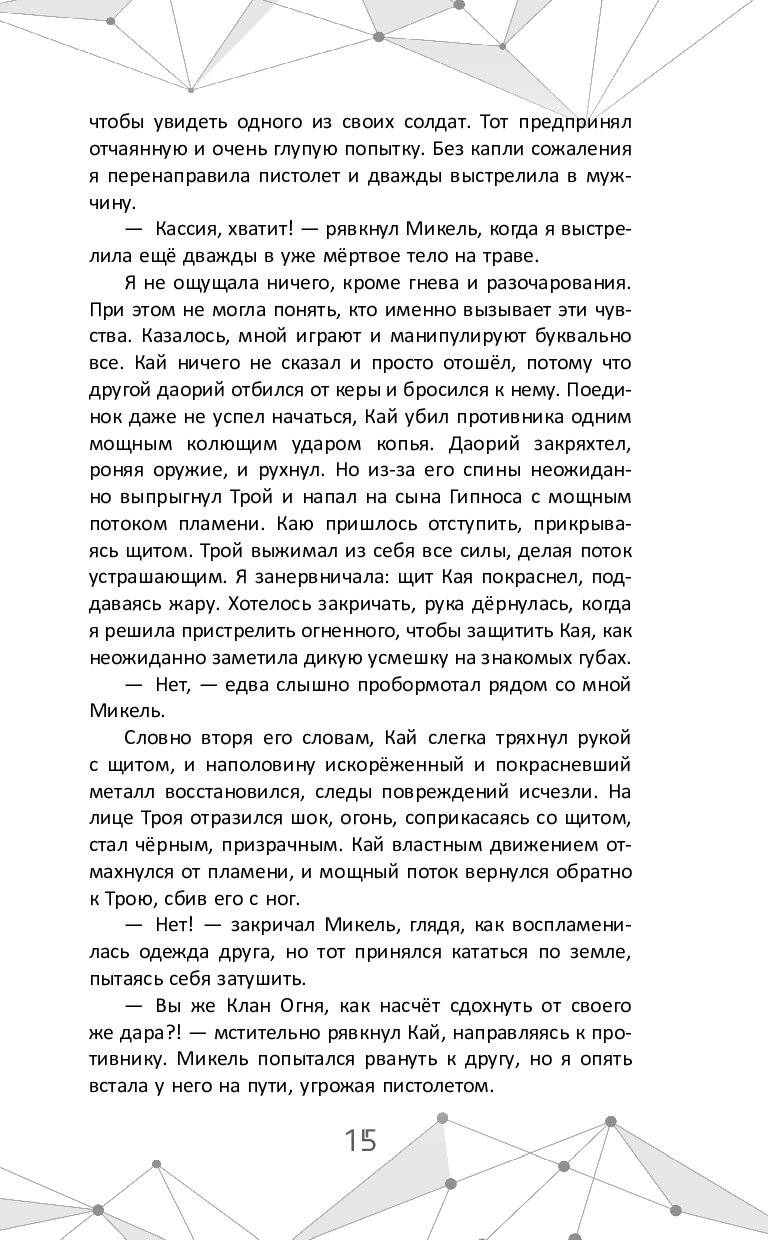 чтобы увидеть одного из своих солдат. Тот предпринял отчаянную и очень глупую попытку. Без капли сожаления я перенаправила пистолет и дважды выстрелила в мужчину.

— Кассия, хватит! — рявкнул Микель, когда я выстрелила ещё дважды в уже мёртвое тело на траве.

Я не ощущала ничего, кроме гнева и разочарования. При этом не могла понять, кто именно вызывает эти чувства. Казалось, мной играют и манипулируют буквально все. Кай ничего не сказал и просто отошёл, потому что другой даорий отбился от керы и бросился к нему. Поединок даже не успел начаться, Кай убил противника одним мощным колющим ударом копья. Даорий закряхтел, роняя оружие, и рухнул. Но из-за его спины неожиданно выпрыгнул Трой и напал на сына Гипноса с мощным потоком пламени. Каю пришлось отступить, прикрываясь щитом. Трой выжимал из себя все силы, делая поток устрашающим. Я занервничала: щит Кая покраснел, поддаваясь жару. Хотелось закричать, рука дёрнулась, когда я решила пристрелить огненного, чтобы защитить Кая, как неожиданно заметила дикую усмешку на знакомых губах.

— Нет, — едва слышно пробормотал рядом со мной Микель.

Словно вторя его словам, Кай слегка тряхнул рукой с щитом, и наполовину искорёженный и покрасневший металл восстановился, следы повреждений исчезли. На лице Троя отразился шок, огонь, соприкасаясь со щитом, стал чёрным, призрачным. Кай властным движением отмахнулся от пламени, и мощный поток вернулся обратно к Трою, сбив его с ног.

— Нет! — закричал Микель, глядя, как воспламенилась одежда друга, но тот принялся кататься по земле, пытаясь себя затушить.

— Вы же Клан Огня, как насчёт сдохнуть от своего же дара?! — мстительно рявкнул Кай, направляясь к противнику. Микель попытался рвануть к другу, но я опять встала у него на пути, угрожая пистолетом.

15